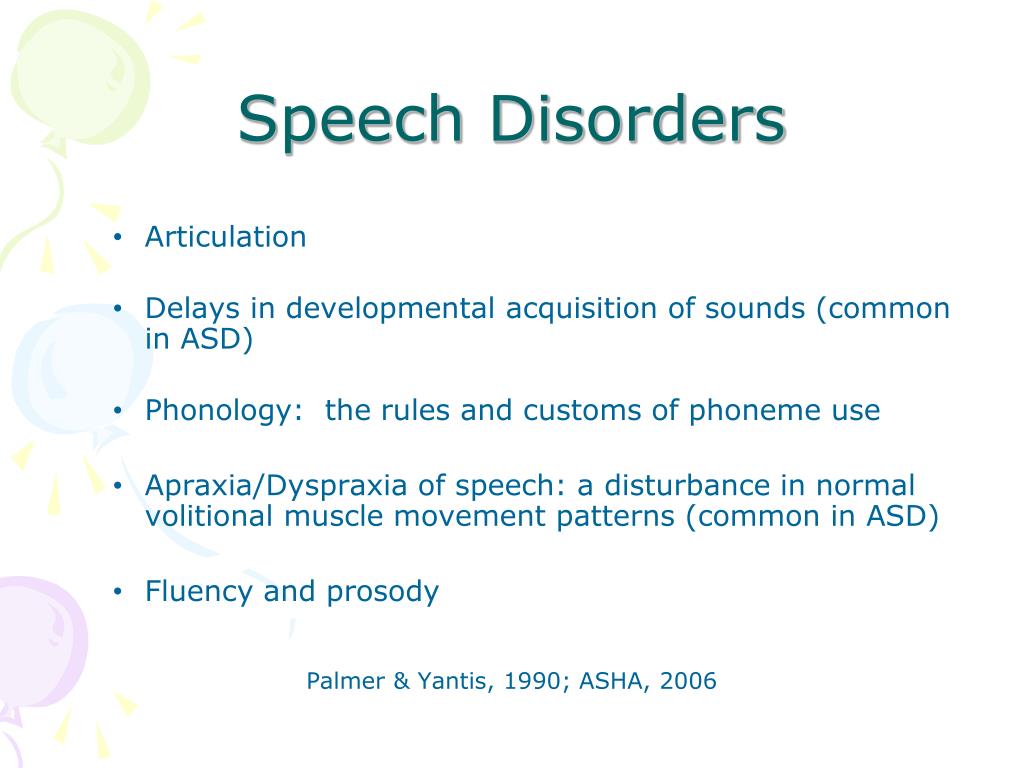 Speech Disorders

• Articulation

• Delays in developmental acquisition of sounds (common in ASD)

• Phonology: the rules and customs of phoneme use

• Apraxia/Dyspraxia of speech: a disturbance in normal volitional muscle movement patterns (common in ASD)

• Fluency and prosody

Palmer & Yantis, 1990; ASHA, 2006